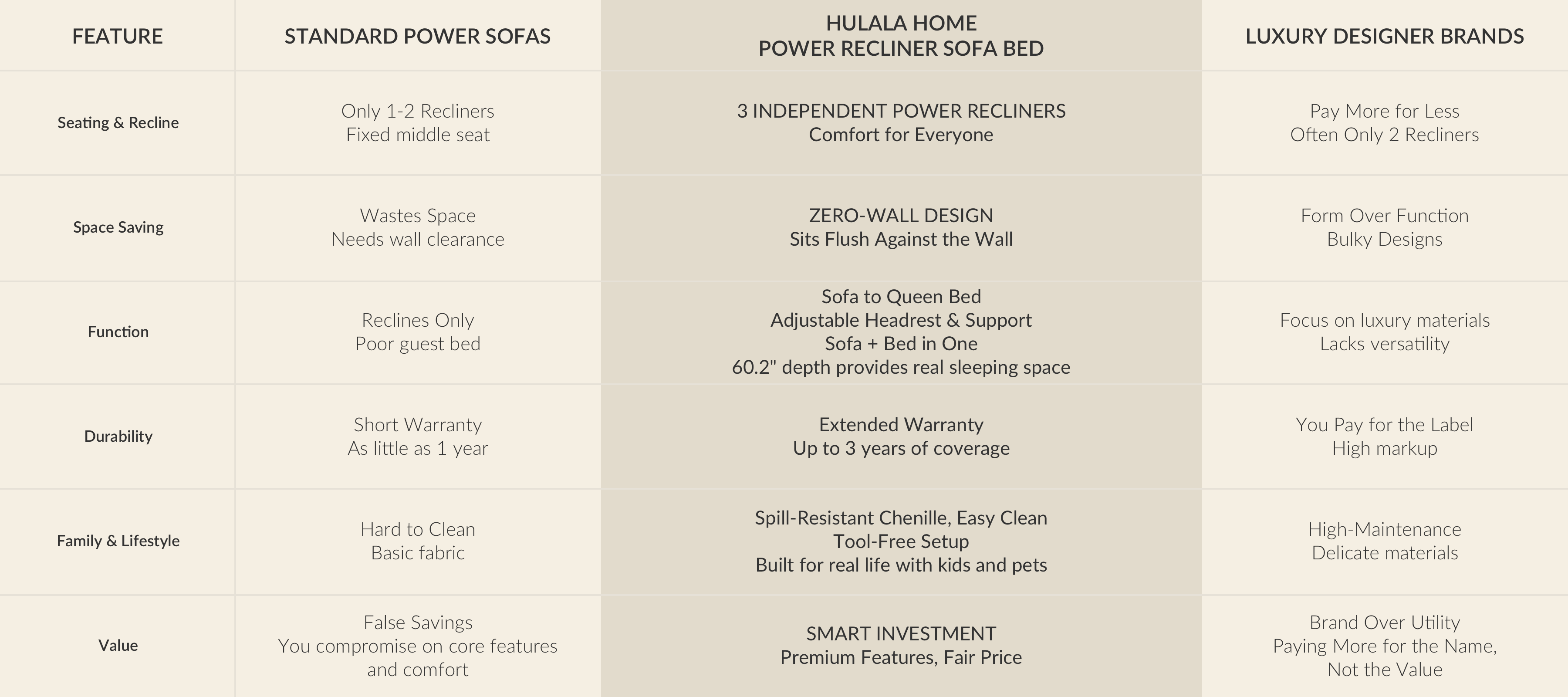 | FEATURE | STANDARD POWER SOFAS | HULALA HOME POWER RECLINER SOFA BED | LUXURY DESIGNER BRANDS |
|---|---|---|---|
| Seating & Recline | Only 1-2 Recliners Fixed middle seat | 3 INDEPENDENT POWER RECLINERS Comfort for Everyone | Pay More for Less Often Only 2 Recliners |
| Space Saving | Wastes Space Needs wall clearance | ZERO-WALL DESIGN Sits Flush Against the Wall | Form Over Function Bulky Designs |
| Function | Reclines Only Poor guest bed | Sofa to Queen Bed Adjustable Headrest & Support Sofa + Bed in One 60.2" depth provides real sleeping space | Focus on luxury materials Lacks versatility |
| Durability | Short Warranty As little as 1 year | Extended Warranty Up to 3 years of coverage | You Pay for the Label High markup |
| Family & Lifestyle | Hard to Clean Basic fabric | Spill-Resistant Chenille, Easy Clean Tool-Free Setup Built for real life with kids and pets | High-Maintenance Delicate materials |
| Value | False Savings You compromise on core features and comfort | SMART INVESTMENT Premium Features, Fair Price | Brand Over Utility Paying More for the Name, Not the Value |